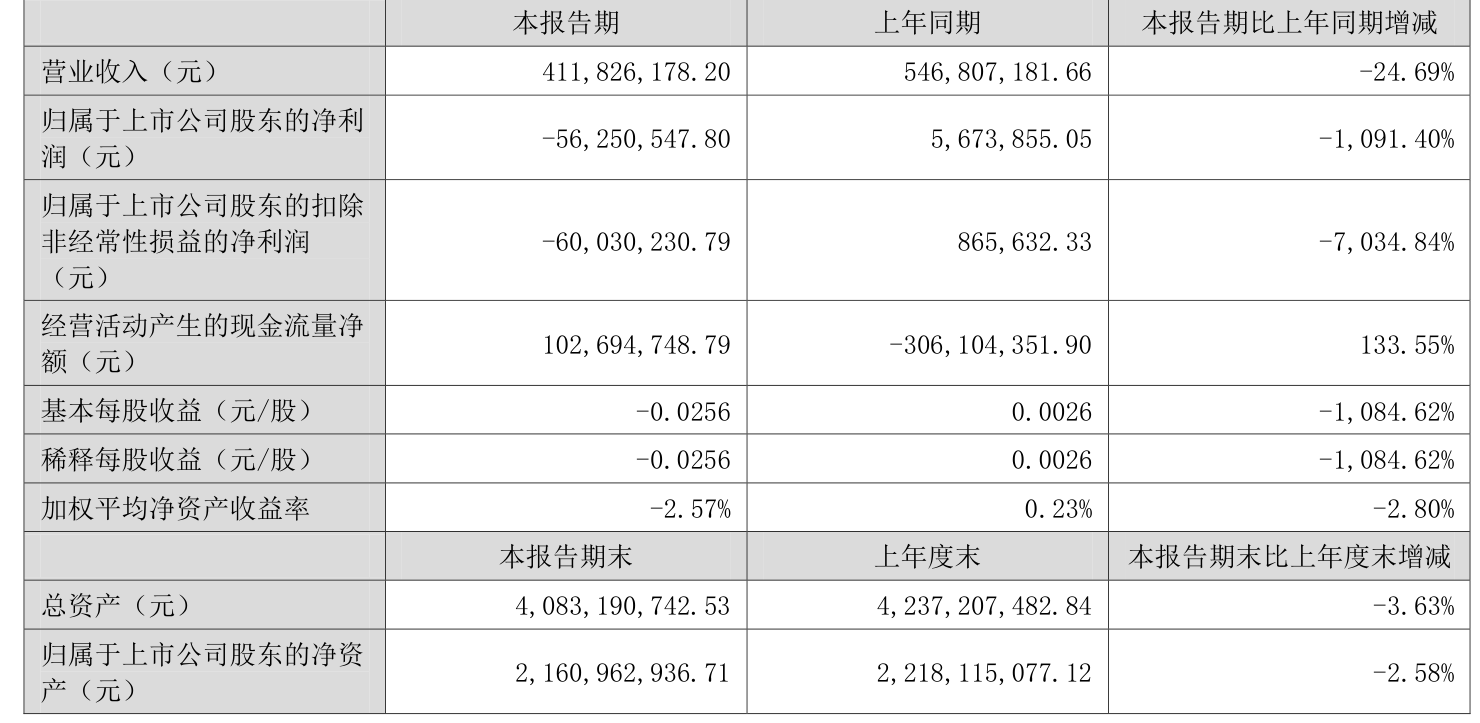 |  | 本报告期 | 上年同期 | 本报告期比上年同期增减 |
|---|---|---|---|
| 营业收入（元） | 411,826,178.20 | 546,807,181.66 | -24.69% |
| 归属于上市公司股东的净利润（元） | -56,250,547.80 | 5,673,855.05 | -1,091.40% |
| 归属于上市公司股东的扣除非经常性损益的净利润（元） | -60,030,230.79 | 865,632.33 | -7,034.84% |
| 经营活动产生的现金流量净额（元） | 102,694,748.79 | -306,104,351.90 | 133.55% |
| 基本每股收益（元/股） | -0.0256 | 0.0026 | -1,084.62% |
| 稀释每股收益（元/股） | -0.0256 | 0.0026 | -1,084.62% |
| 加权平均净资产收益率 | -2.57% | 0.23% | -2.80% |
|  | 本报告期末 | 上年度末 | 本报告期末比上年度末增减 |
| 总资产（元） | 4,083,190,742.53 | 4,237,207,482.84 | -3.63% |
| 归属于上市公司股东的净资产（元） | 2,160,962,936.71 | 2,218,115,077.12 | -2.58% |